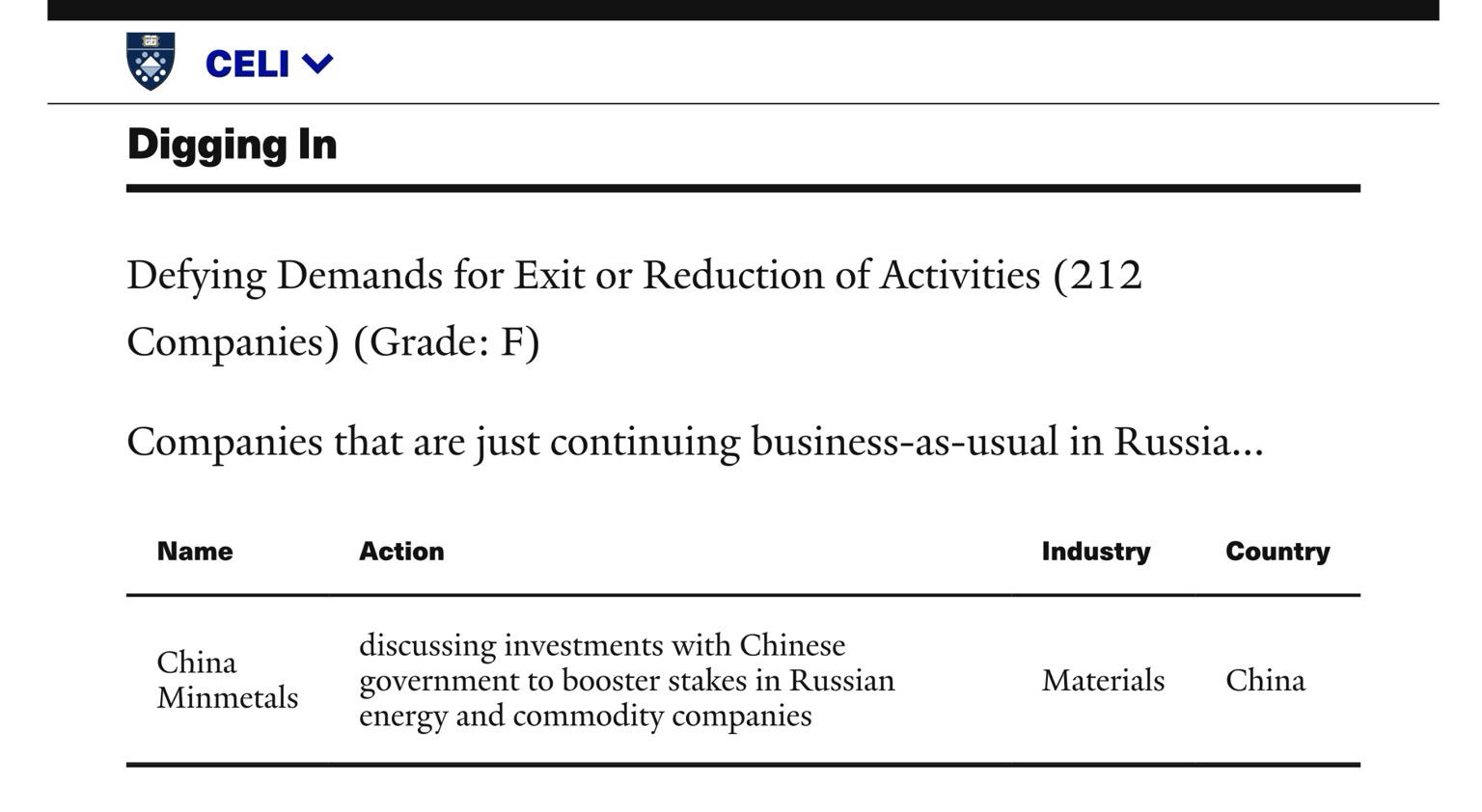 CELI

Digging In

Defying Demands for Exit or Reduction of Activities (212 Companies) (Grade: F)

Companies that are just continuing business-as-usual in Russia...

| Name | Action | Industry | Country |
|---|---|---|---|
| China Minmetals | discussing investments with Chinese government to booster stakes in Russian energy and commodity companies | Materials | China |